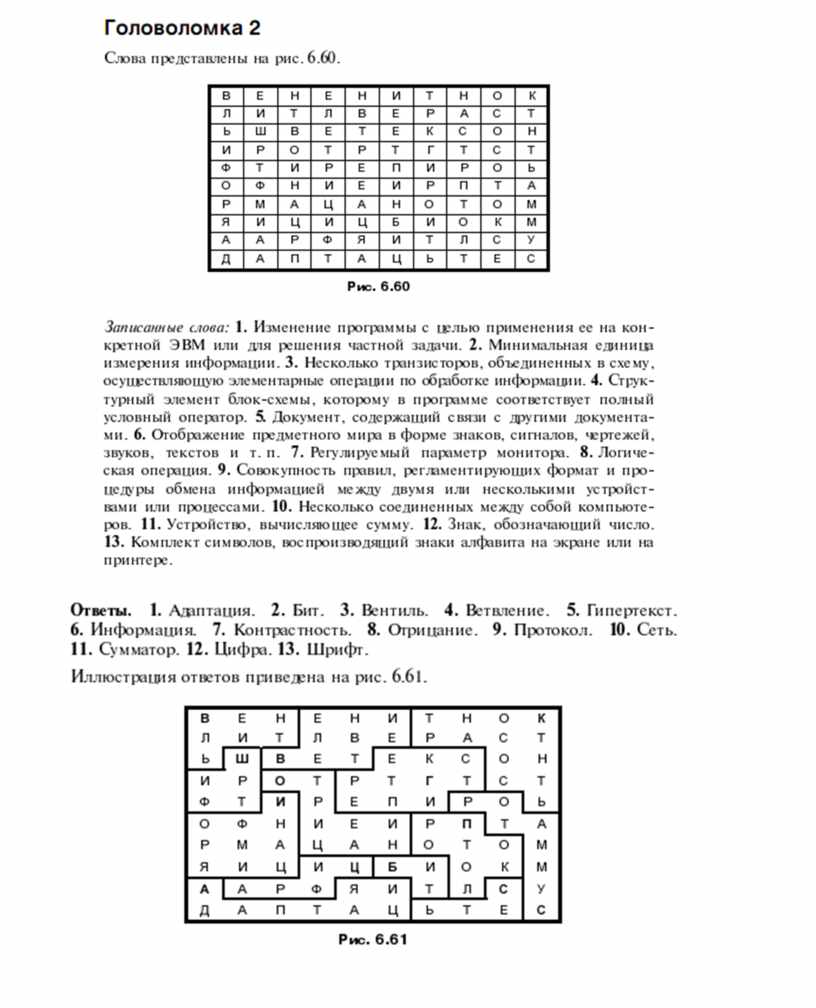 Головоломка 2

Слова представлены на рис. 6.60.

| В | Е | Н | Е | Н | И | Т | Н | О | К |
|---|---|---|---|---|---|---|---|---|---|
| Л | И | Т | Л | В | Е | Р | А | С | Т |
| Ь | Ш | В | Е | Т | Е | К | С | О | Н |
| И | Р | О | Т | Р | Т | Г | Т | С | Т |
| Ф | Т | И | Р | Е | П | И | Р | О | Ь |
| О | Ф | Н | И | Е | И | Р | П | Т | А |
| Р | М | А | Ц | А | Н | О | Т | О | М |
| Я | И | Ц | И | Ц | Б | И | О | К | М |
| А | А | Р | Ф | Я | И | Т | Л | С | У |
| Д | А | П | Т | А | Ц | Ь | Т | Е | С |

Рис. 6.60

Записанные слова: 1. Изменение программы с целью применения ее на конкретной ЭВМ или для решения частной задачи. 2. Минимальная единица измерения информации. 3. Несколько транзисторов, объединенных в схему, осуществляющую элементарные операции по обработке информации. 4. Структурный элемент блок-схемы, которому в программе соответствует полный условный оператор. 5. Документ, содержащий связи с другими документами. 6. Отображение предметного мира в форме знаков, сигналов, чертежей, звуков, текстов и т. п. 7. Регулируемый параметр монитора. 8. Логическая операция. 9. Совокупность правил, регламентирующих формат и процедуры обмена информацией между двумя или несколькими устройствами или процессами. 10. Несколько соединенных между собой компьютеров. 11. Устройство, вычисляющее сумму. 12. Знак, обозначающий число. 13. Комплект символов, воспроизводящий знаки алфавита на экране или на принтере.

Ответы. 1. Адаптация. 2. Бит. 3. Вентиль. 4. Ветвление. 5. Гипертекст. 6. Информация. 7. Контрастность. 8. Отрицание. 9. Протокол. 10. Сеть. 11. Сумматор. 12. Цифра. 13. Шрифт.

Иллюстрация ответов приведена на рис. 6.61.

| В | Е | Н | Е | Н | И | Т | Н | О | К |
|---|---|---|---|---|---|---|---|---|---|
| Л | И | Т | Л | В | Е | Р | А | С | Т |
| Ь | Ш | В | Е | Т | Е | К | С | О | Н |
| И | Р | О | Т | Р | Т | Г | Т | С | Т |
| Ф | Т | И | Р | Е | П | И | Р | О | Ь |
| О | Ф | Н | И | Е | И | Р | П | Т | А |
| Р | М | А | Ц | А | Н | О | Т | О | М |
| Я | И | Ц | И | Ц | Б | И | О | К | М |
| А | А | Р | Ф | Я | И | Т | Л | С | У |
| Д | А | П | Т | А | Ц | Ь | Т | Е | С |

Рис. 6.61